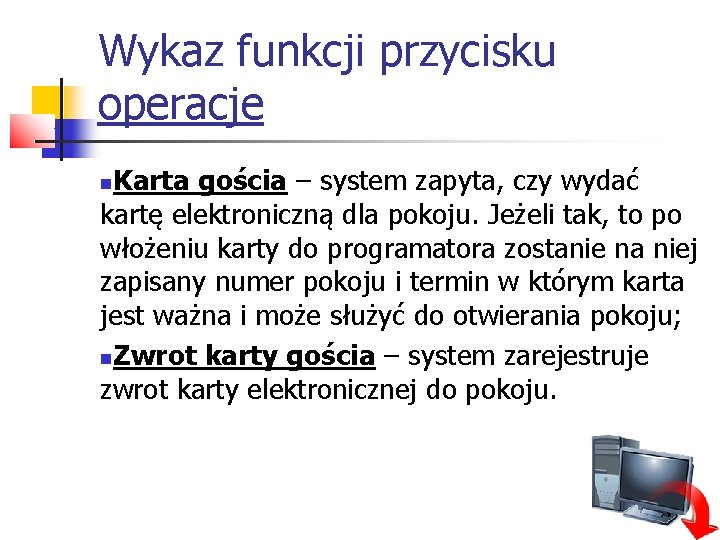 Wykaz funkcji przycisku operacje

Karta gościa – system zapyta, czy wydać kartę elektroniczną dla pokoju. Jeżeli tak, to po włożeniu karty do programatora zostanie na niej zapisany numer pokoju i termin w którym karta jest ważna i może służyć do otwierania pokoju;

Zwrot karty gościa – system zarejestruje zwrot karty elektronicznej do pokoju.